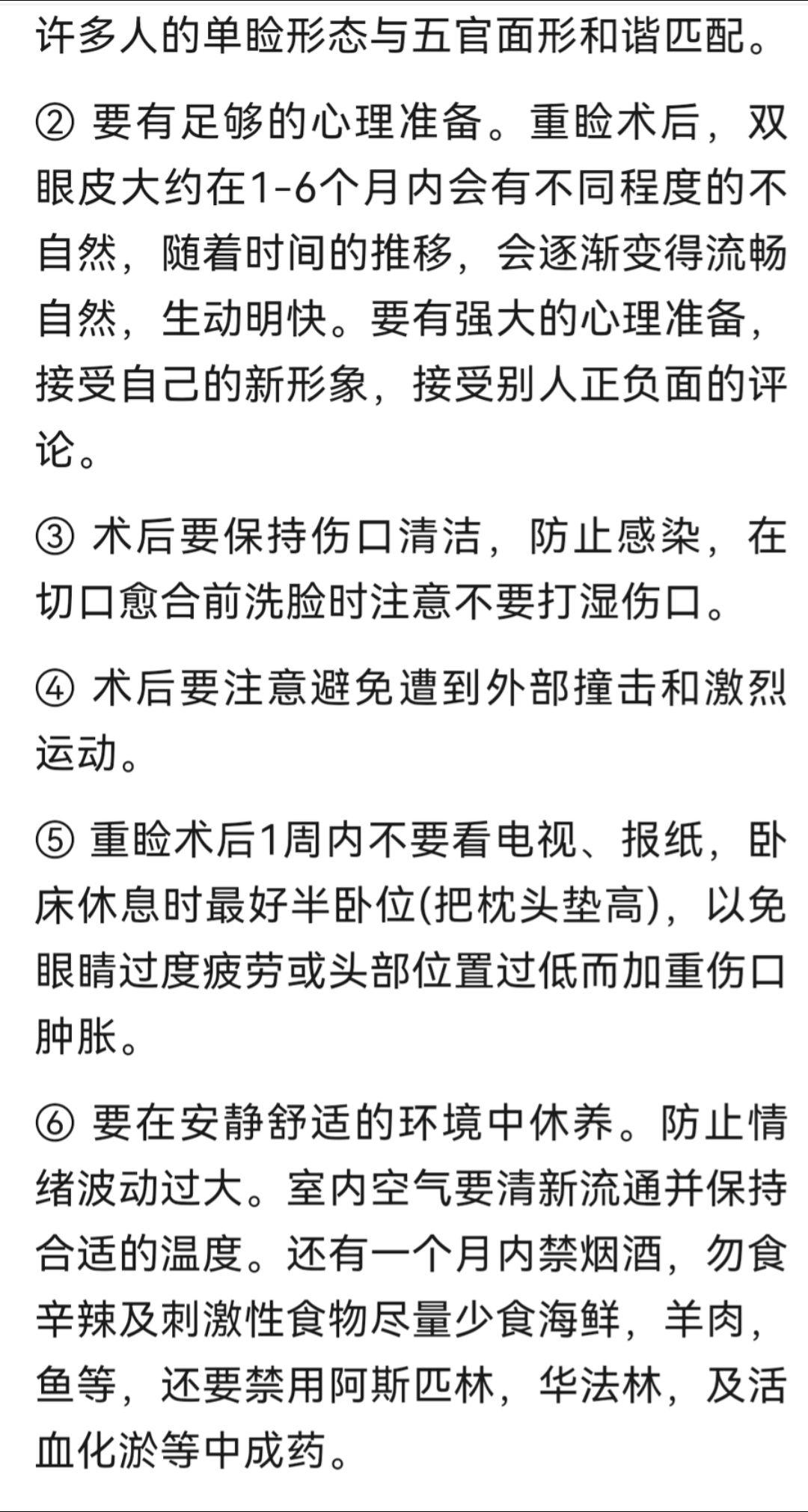 许多人的单睑形态与五官面形和谐匹配。

② 要有足够的心理准备。重睑术后，双眼皮大约在1-6个月内会有不同程度的不自然，随着时间的推移，会逐渐变得流畅自然，生动明快。要有强大的心理准备，接受自己的新形象，接受别人正负面的评论。

③ 术后要保持伤口清洁，防止感染，在切口愈合前洗脸时注意不要打湿伤口。

④ 术后要注意避免遭到外部撞击和激烈运动。

⑤ 重睑术后1周内不要看电视、报纸，卧床休息时最好半卧位(把枕头垫高)，以免眼睛过度疲劳或头部位置过低而加重伤口肿胀。

⑥ 要在安静舒适的环境中休养。防止情绪波动过大。室内空气要清新流通并保持合适的温度。还有一个月内禁烟酒，勿食辛辣及刺激性食物尽量少食海鲜，羊肉，鱼等，还要禁用阿斯匹林，华法林，及活血化淤等中成药。